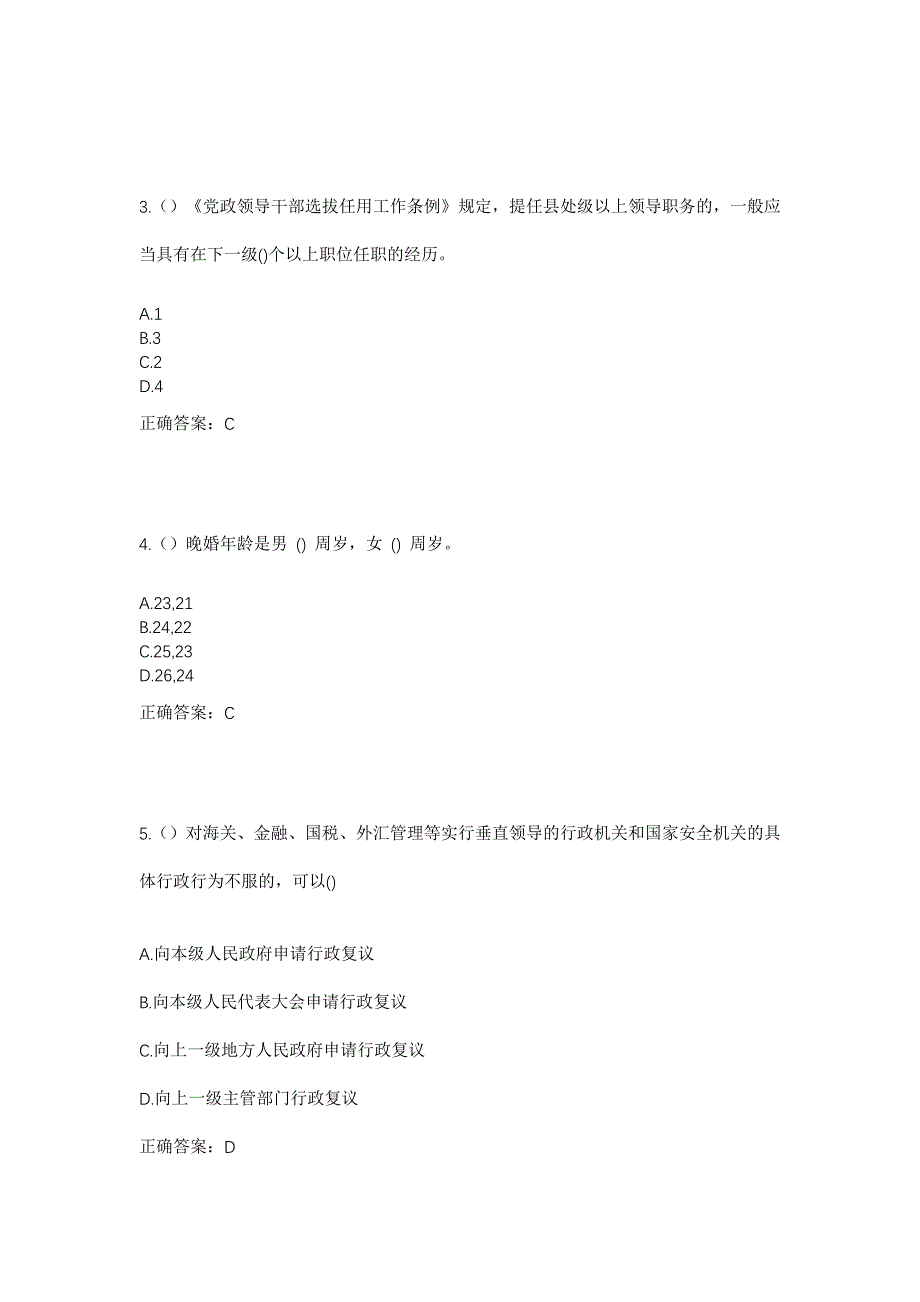 3.（）《党政领导干部选拔任用工作条例》规定，提任县处级以上领导职务的，一般应当具有在下一级()个以上职位任职的经历。

A.1
B.3
C.2
D.4

正确答案：C

4.（）晚婚年龄是男 () 周岁，女 () 周岁。

A.23,21
B.24,22
C.25,23
D.26,24

正确答案：C

5.（）对海关、金融、国税、外汇管理等实行垂直领导的行政机关和国家安全机关的具体行政行为不服的，可以()

A.向本级人民政府申请行政复议

B.向本级人民代表大会申请行政复议

C.向上一级地方人民政府申请行政复议

D.向上一级主管部门行政复议

正确答案：D